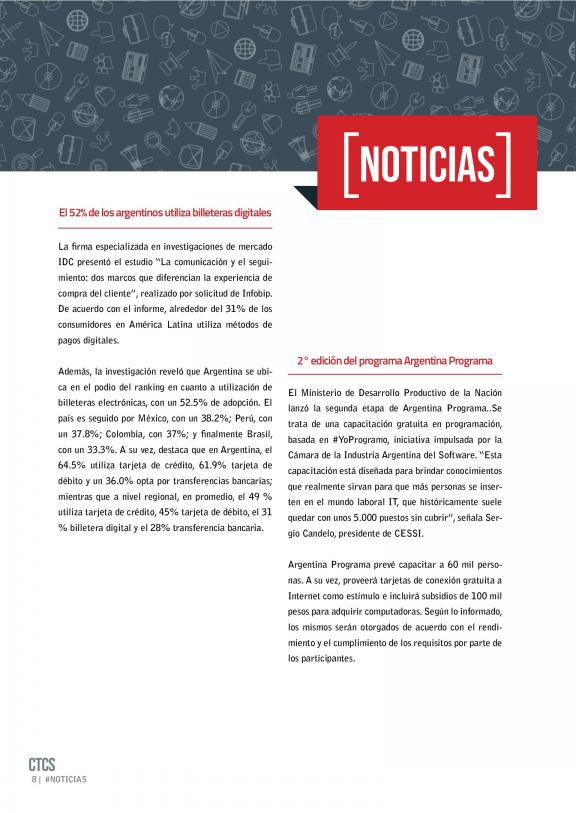 [NOTICIAS]

El 52% de los argentinos utiliza billeteras digitales

La firma especializada en investigaciones de mercado IDC presentó el estudio "La comunicación y el seguimiento: dos marcos que diferencian la experiencia de compra del cliente", realizado por solicitud de Infobip. De acuerdo con el informe, alrededor del 31% de los consumidores en América Latina utiliza métodos de pagos digitales.

Además, la investigación reveló que Argentina se ubica en el podio del ranking en cuanto a utilización de billeteras electrónicas, con un 52.5% de adopción. El país es seguido por México, con un 38.2%; Perú, con un 37.8%; Colombia, con 37%; y finalmente Brasil, con un 33.3%. A su vez, destaca que en Argentina, el 64.5% utiliza tarjeta de crédito, 61.9% tarjeta de débito y un 36.0% opta por transferencias bancarias; mientras que a nivel regional, en promedio, el 49 % utiliza tarjeta de crédito, 45% tarjeta de débito, el 31 % billetera digital y el 28% transferencia bancaria.

2° edición del programa Argentina Programa

El Ministerio de Desarrollo Productivo de la Nación lanzó la segunda etapa de Argentina Programa..Se trata de una capacitación gratuita en programación, basada en #YoProgramo, iniciativa impulsada por la Cámara de la Industria Argentina del Software. "Esta capacitación está diseñada para brindar conocimientos que realmente sirvan para que más personas se inserten en el mundo laboral IT, que históricamente suele quedar con unos 5.000 puestos sin cubrir", señala Sergio Candelo, presidente de CESSI.

Argentina Programa prevé capacitar a 60 mil personas. A su vez, proveerá tarjetas de conexión gratuita a Internet como estímulo e incluirá subsidios de 100 mil pesos para adquirir computadoras. Según lo informado, los mismos serán otorgados de acuerdo con el rendimiento y el cumplimiento de los requisitos por parte de los participantes.

CTCS
8 | #NOTICIAS